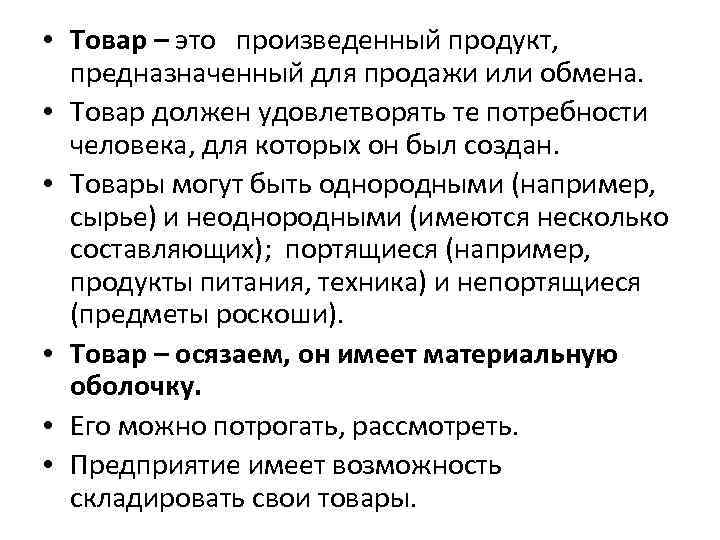 • Товар – это произведенный продукт, предназначенный для продажи или обмена.
• Товар должен удовлетворять те потребности человека, для которых он был создан.
• Товары могут быть однородными (например, сырье) и неоднородными (имеются несколько составляющих); портящиеся (например, продукты питания, техника) и непортящиеся (предметы роскоши).
• Товар – осязаем, он имеет материальную оболочку.
• Его можно потрогать, рассмотреть.
• Предприятие имеет возможность складировать свои товары.